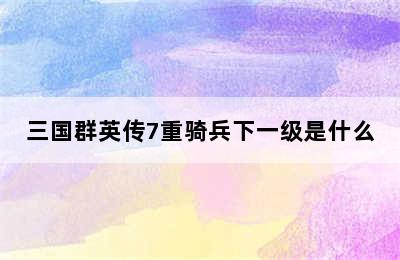 三国群英传7重骑兵下一级是什么